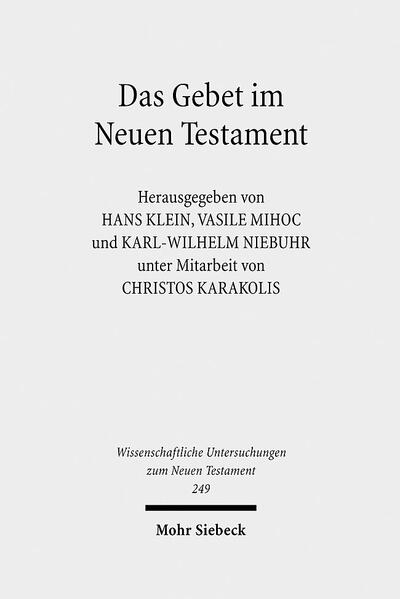 Das Gebet im Neuen Testament

Herausgegeben von
HANS KLEIN, VASILE MIHOC
und KARL-WILHELM NIEBUHR
unter Mitarbeit von
CHRISTOS KARAKOLIS

Wissenschaftliche Untersuchungen
zum Neuen Testament
249

Mohr Siebeck